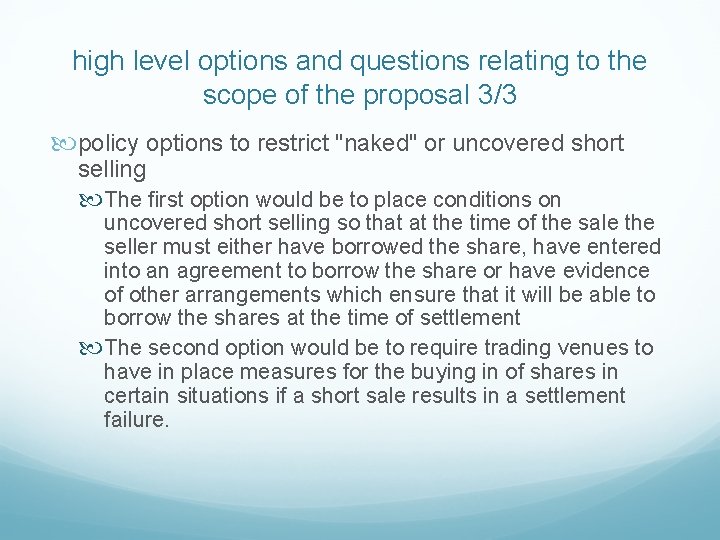 high level options and questions relating to the scope of the proposal 3/3

policy options to restrict "naked" or uncovered short selling

The first option would be to place conditions on uncovered short selling so that at the time of the sale the seller must either have borrowed the share, have entered into an agreement to borrow the share or have evidence of other arrangements which ensure that it will be able to borrow the shares at the time of settlement

The second option would be to require trading venues to have in place measures for the buying in of shares in certain situations if a short sale results in a settlement failure.